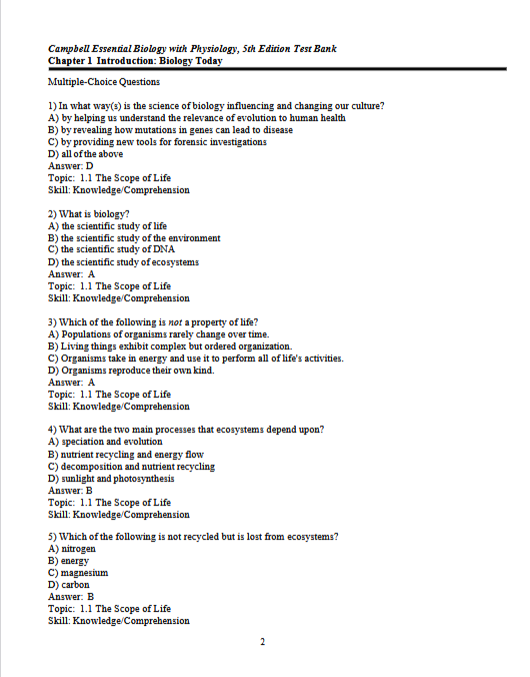 Campbell Essential Biology with Physiology, 5th Edition Test Bank
Chapter 1 Introduction: Biology Today

Multiple-Choice Questions

1) In what way(s) is the science of biology influencing and changing our culture?
A) by helping us understand the relevance of evolution to human health
B) by revealing how mutations in genes can lead to disease
C) by providing new tools for forensic investigations
D) all of the above
Answer: D
Topic: 1.1 The Scope of Life
Skill: Knowledge/Comprehension

2) What is biology?
A) the scientific study of life
B) the scientific study of the environment
C) the scientific study of DNA
D) the scientific study of ecosystems
Answer: A
Topic: 1.1 The Scope of Life
Skill: Knowledge/Comprehension

3) Which of the following is not a property of life?
A) Populations of organisms rarely change over time.
B) Living things exhibit complex but ordered organization.
C) Organisms take in energy and use it to perform all of life's activities.
D) Organisms reproduce their own kind.
Answer: A
Topic: 1.1 The Scope of Life
Skill: Knowledge/Comprehension

4) What are the two main processes that ecosystems depend upon?
A) speciation and evolution
B) nutrient recycling and energy flow
C) decomposition and nutrient recycling
D) sunlight and photosynthesis
Answer: B
Topic: 1.1 The Scope of Life
Skill: Knowledge/Comprehension

5) Which of the following is not recycled but is lost from ecosystems?
A) nitrogen
B) energy
C) magnesium
D) carbon
Answer: B
Topic: 1.1 The Scope of Life
Skill: Knowledge/Comprehension

2